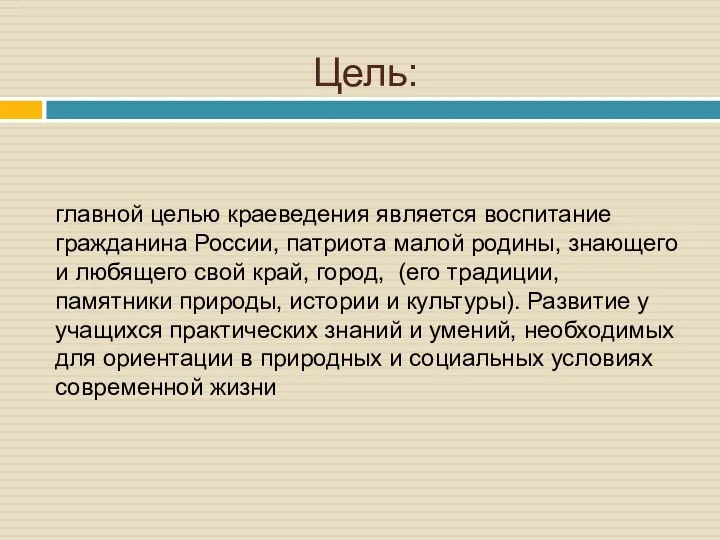 Цель:

главной целью краеведения является воспитание гражданина России, патриота малой родины, знающего и любящего свой край, город,  (его традиции, памятники природы, истории и культуры). Развитие у учащихся практических знаний и умений, необходимых для ориентации в природных и социальных условиях современной жизни